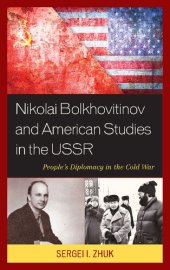 Nikolai Bolkhovitinov and American Studies in the USSR

People's Diplomacy in the Cold War

SERGEI I. ZHUK